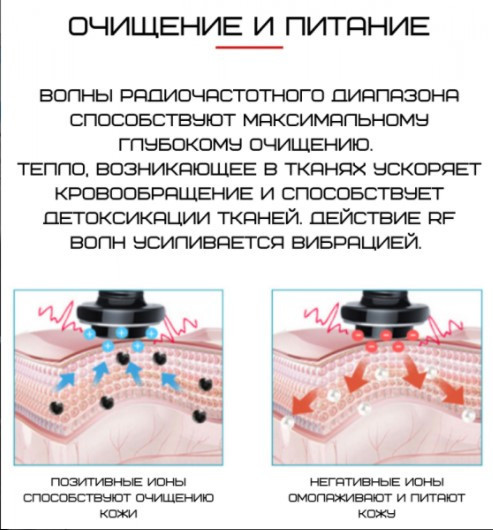 ОЧИЩЕНИЕ И ПИТАНИЕ

ВОЛНЫ РАДИОЧАСТОТНОГО ДИАПАЗОНА СПОСОБСТВУЮТ МАКСИМАЛЬНОМУ ГЛУБОКОМУ ОЧИЩЕНИЮ.
ТЕПЛО, ВОЗНИКАЮЩЕЕ В ТКАНЯХ УСКОРЯЕТ КРОВООБРАЩЕНИЕ И СПОСОБСТВУЕТ ДЕТОКСИКАЦИИ ТКАНЕЙ. ДЕЙСТВИЕ RF ВОЛН УСИЛИВАЕТСЯ ВИБРАЦИЕЙ.

ПОЗИТИВНЫЕ ИОНЫ СПОСОБСТВУЮТ ОЧИЩЕНИЮ КОЖИ

НЕГАТИВНЫЕ ИОНЫ ОМОЛАЖИВАЮТ И ПИТАЮТ КОЖУ